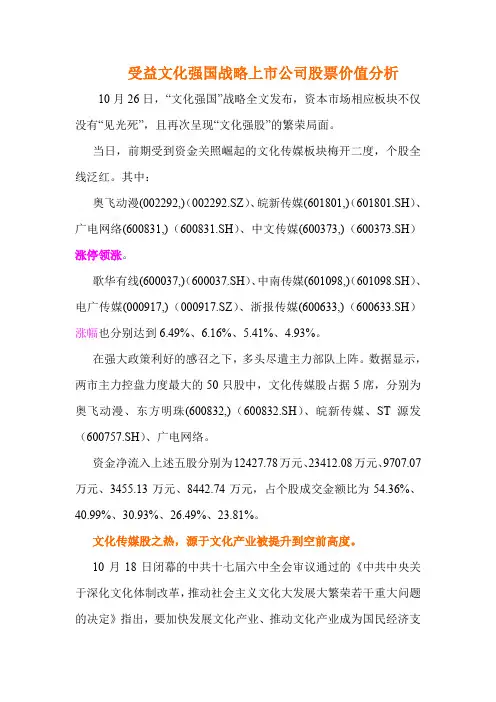 受益文化强国战略上市公司股票价值分析

10 月 26 日，“文化强国”战略全文发布，资本市场相应板块不仅没有“见光死”，且再次呈现“文化强股”的繁荣局面。

当日，前期受到资金关照崛起的文化传媒板块梅开二度，个股全线泛红。其中：

奥飞动漫(002292,)（002292.SZ）、皖新传媒(601801,)（601801.SH）、广电网络(600831,)（600831.SH）、中文传媒(600373,)（600373.SH）涨停领涨。

歌华有线(600037,)（600037.SH）、中南传媒(601098,)（601098.SH）、电广传媒(000917,)（000917.SZ）、浙报传媒(600633,)（600633.SH）涨幅也分别达到 6.49%、6.16%、5.41%、4.93%。

在强大政策利好的感召之下，多头尽遣主力部队上阵。数据显示，两市主力控盘力度最大的 50 只股中，文化传媒股占据 5 席，分别为奥飞动漫、东方明珠(600832,)（600832.SH）、皖新传媒、ST 源发（600757.SH）、广电网络。

资金净流入上述五股分别为 12427.78 万元、23412.08 万元、9707.07 万元、3455.13 万元、8442.74 万元，占个股成交金额比为 54.36%、40.99%、30.93%、26.49%、23.81%。

文化传媒股之热，源于文化产业被提升到空前高度。

10 月 18 日闭幕的中共十七届六中全会审议通过的《中共中央关于深化文化体制改革，推动社会主义文化大发展大繁荣若干重大问题的决定》指出，要加快发展文化产业、推动文化产业成为国民经济支